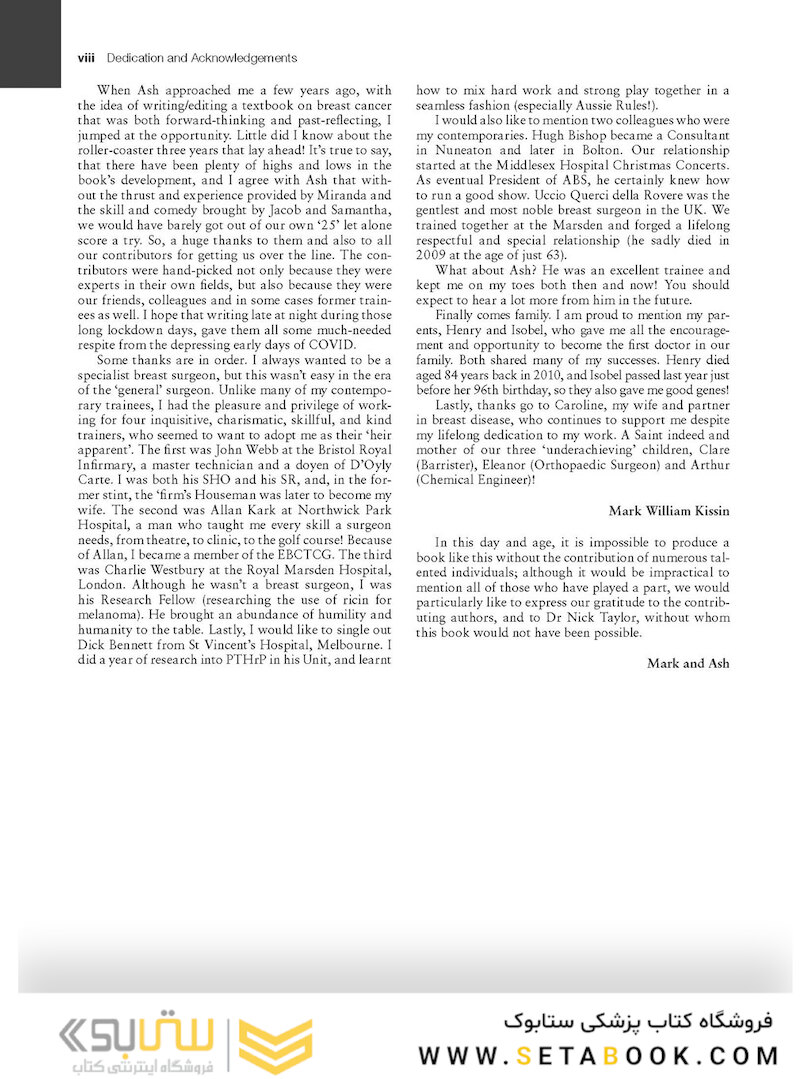 viii Dedication and Acknowledgements

When Ash approached me a few years ago, with the idea of writing/editing a textbook on breast cancer that was both forward-thinking and past-reflecting, I jumped at the opportunity. Little did I know about the roller-coaster three years that lay ahead! It's true to say, that there have been plenty of highs and lows in the book's development, and I agree with Ash that without the thrust and experience provided by Miranda and the skill and comedy brought by Jacob and Samantha, we would have barely got out of our own '25' let alone score a try. So, a huge thanks to them and also to all our contributors for getting us over the line. The contributors were hand-picked not only because they were experts in their own fields, but also because they were our friends, colleagues and in some cases former trainees as well. I hope that writing late at night during those long lockdown days, gave them all some much-needed respite from the depressing early days of COVID.

Some thanks are in order. I always wanted to be a specialist breast surgeon, but this wasn't easy in the era of the 'general' surgeon. Unlike many of my contemporary trainees, I had the pleasure and privilege of working for four inquisitive, charismatic, skillful, and kind trainers, who seemed to want to adopt me as their 'heir apparent'. The first was John Webb at the Bristol Royal Infirmary, a master technician and a doyen of D'Oyly Carte. I was both his SHO and his SR, and, in the former stint, the 'firm's Houseman was later to become my wife. The second was Allan Kark at Northwick Park Hospital, a man who taught me every skill a surgeon needs, from theatre, to clinic, to the golf course! Because of Allan, I became a member of the EBCTCG. The third was Charlie Westbury at the Royal Marsden Hospital, London. Although he wasn't a breast surgeon, I was his Research Fellow (researching the use of ricin for melanoma). He brought an abundance of humility and humanity to the table. Lastly, I would like to single out Dick Bennett from St Vincent's Hospital, Melbourne. I did a year of research into PTHrP in his Unit, and learnt how to mix hard work and strong play together in a seamless fashion (especially Aussie Rules!).

I would also like to mention two colleagues who were my contemporaries. Hugh Bishop became a Consultant in Nuneaton and later in Bolton. Our relationship started at the Middlesex Hospital Christmas Concerts. As eventual President of ABS, he certainly knew how to run a good show. Uccio Querci della Rovere was the gentlest and most noble breast surgeon in the UK. We trained together at the Marsden and forged a lifelong respectful and special relationship (he sadly died in 2009 at the age of just 63).

What about Ash? He was an excellent trainee and kept me on my toes both then and now! You should expect to hear a lot more from him in the future.

Finally comes family. I am proud to mention my parents, Henry and Isobel, who gave me all the encouragement and opportunity to become the first doctor in our family. Both shared many of my successes. Henry died aged 84 years back in 2010, and Isobel passed last year just before her 96th birthday, so they also gave me good genes!

Lastly, thanks go to Caroline, my wife and partner in breast disease, who continues to support me despite my lifelong dedication to my work. A Saint indeed and mother of our three 'underachieving' children, Clare (Barrister), Eleanor (Orthopaedic Surgeon) and Arthur (Chemical Engineer)!

Mark William Kissin

In this day and age, it is impossible to produce a book like this without the contribution of numerous talented individuals; although it would be impractical to mention all of those who have played a part, we would particularly like to express our gratitude to the contributing authors, and to Dr Nick Taylor, without whom this book would not have been possible.

Mark and Ash

ستابوک
فروشگاه اینترنتی کتاب
فروشگاه کتاب پزشکی ستابوک
WWW.SETABOOK.COM